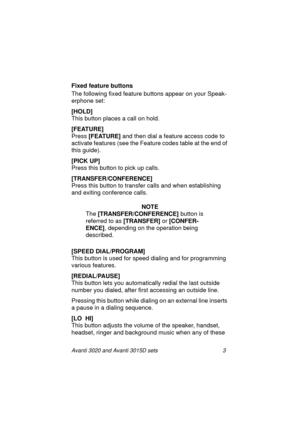 Fixed feature buttons

The following fixed feature buttons appear on your Speakerphone set:

[HOLD]
This button places a call on hold.

[FEATURE]
Press [FEATURE] and then dial a feature access code to activate features (see the Feature codes table at the end of this guide).

[PICK UP]
Press this button to pick up calls.

[TRANSFER/CONFERENCE]
Press this button to transfer calls and when establishing and exiting conference calls.

NOTE
The [TRANSFER/CONFERENCE] button is referred to as [TRANSFER] or [CONFERENCE], depending on the operation being described.

[SPEED DIAL/PROGRAM]
This button is used for speed dialing and for programming various features.

[REDIAL/PAUSE]
This button lets you automatically redial the last outside number you dialed, after first accessing an outside line.

Pressing this button while dialing on an external line inserts a pause in a dialing sequence.

[LO HI]
This button adjusts the volume of the speaker, handset, headset, ringer and background music when any of these

Avanti 3020 and Avanti 3015D sets 3